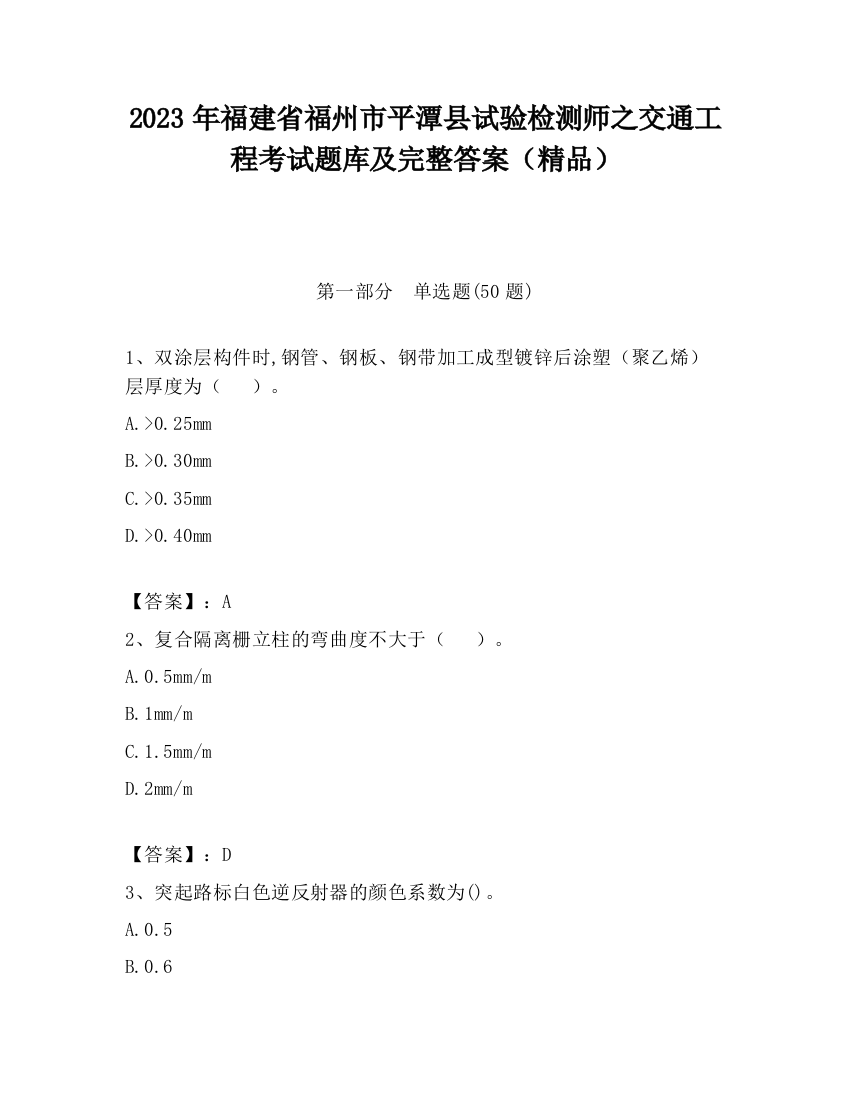 2023 年福建省福州市平潭县试验检测师之交通工程考试题库及完整答案（精品）

第一部分　单选题(50 题)

1、双涂层构件时,钢管、钢板、钢带加工成型镀锌后涂塑（聚乙烯）层厚度为（　　）。

A.>0.25mm

B.>0.30mm

C.>0.35mm

D.>0.40mm

【答案】：A

2、复合隔离栅立柱的弯曲度不大于（　　）。

A.0.5mm/m

B.1mm/m

C.1.5mm/m

D.2mm/m

【答案】：D

3、突起路标白色逆反射器的颜色系数为()。

A.0.5

B.0.6